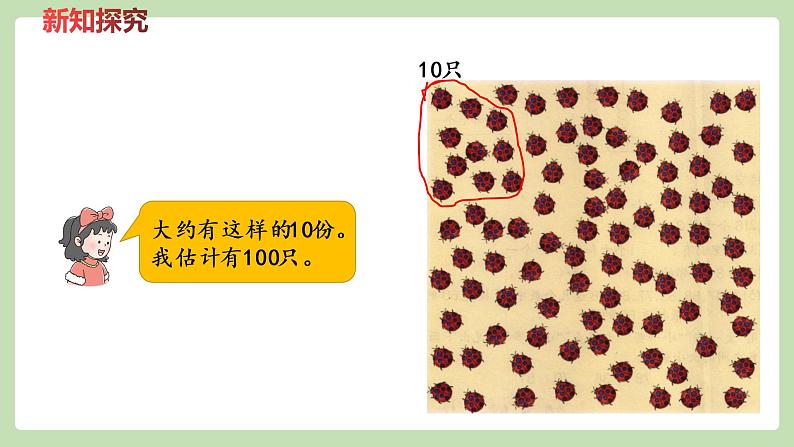 新知探究

10只

大约有这样的10份。
我估计有100只。